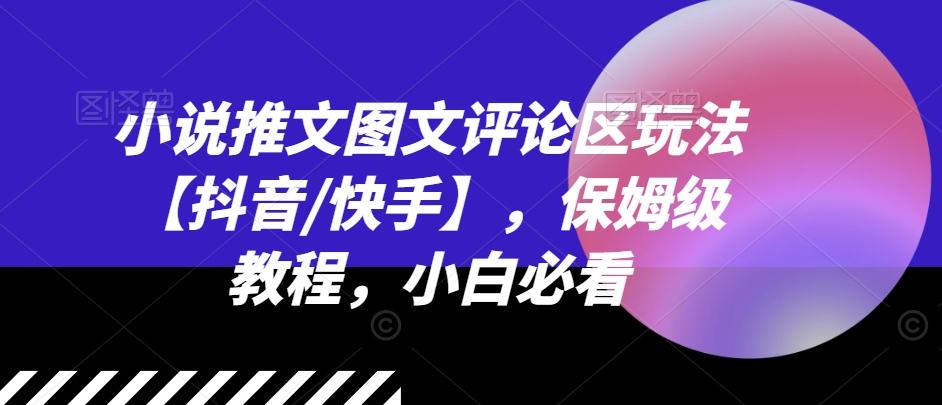 小说推文图文评论区玩法【抖音/快手】，保姆级教程，小白必看